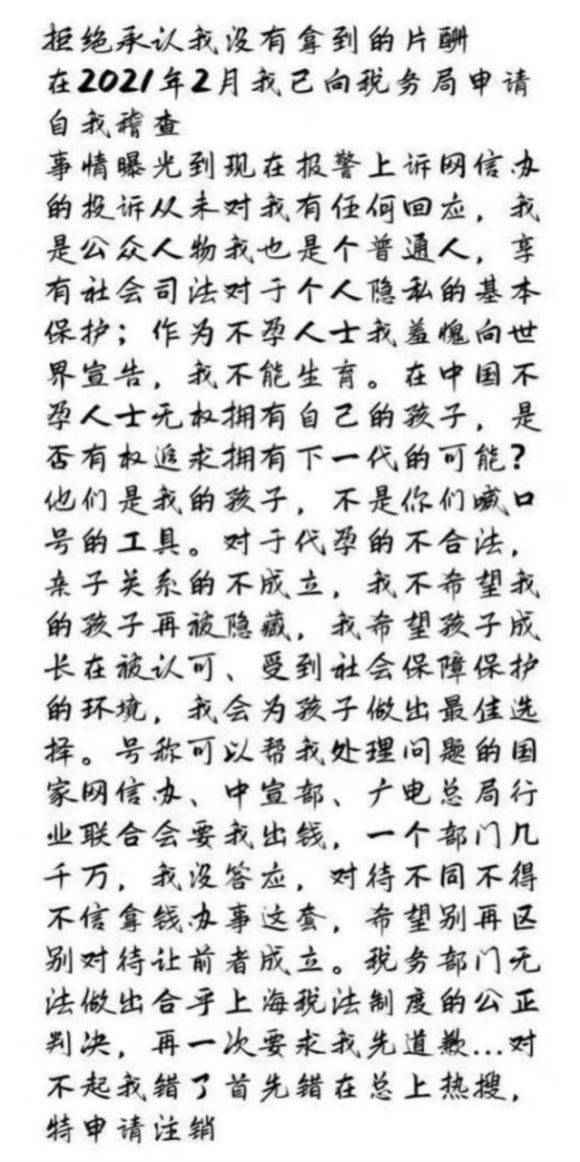 拒绝承认我没有拿到的片酬
在2021年2月我已向税务局申请自我稽查
事情曝光到现在报警上诉网信办的投诉从未对我有任何回应，我是公众人物我也是个普通人，享有社会司法对于个人隐私的基本保护；作为不孕人士我羞愧向世界宣告，我不能生育。在中国不孕人士无权拥有自己的孩子，是否有权追求拥有下一代的可能？他们是我的孩子，不是你们喊口号的工具。对于代孕的不合法，亲子关系的不成立，我不希望我的孩子再被隐藏，我希望孩子成长在被认可、受到社会保障保护的环境，我会为孩子做出最佳选择。号称可以帮我处理问题的国家网信办、中宣部、广电总局行业联合会要我出钱，一个部门几千万，我没答应，对待不同不得不信拿钱办事这套，希望别再区别对待让前者成立。税务部门无法做出合乎上海税法制度的公正判决，再一次要求我先道歉...对不起我错了首先错在总上热搜，特申请注销